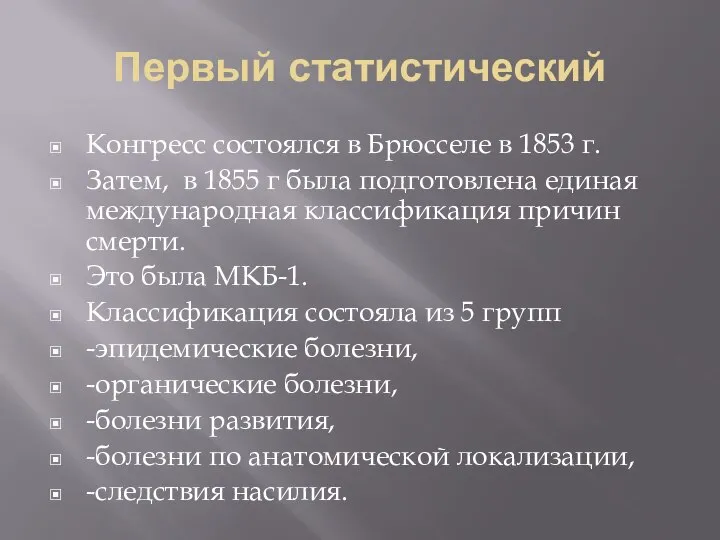 Первый статистический

Конгресс состоялся в Брюсселе в 1853 г.

Затем, в 1855 г была подготовлена единая международная классификация причин смерти.

Это была МКБ-1.

Классификация состояла из 5 групп

-эпидемические болезни,

-органические болезни,

-болезни развития,

-болезни по анатомической локализации,

-следствия насилия.